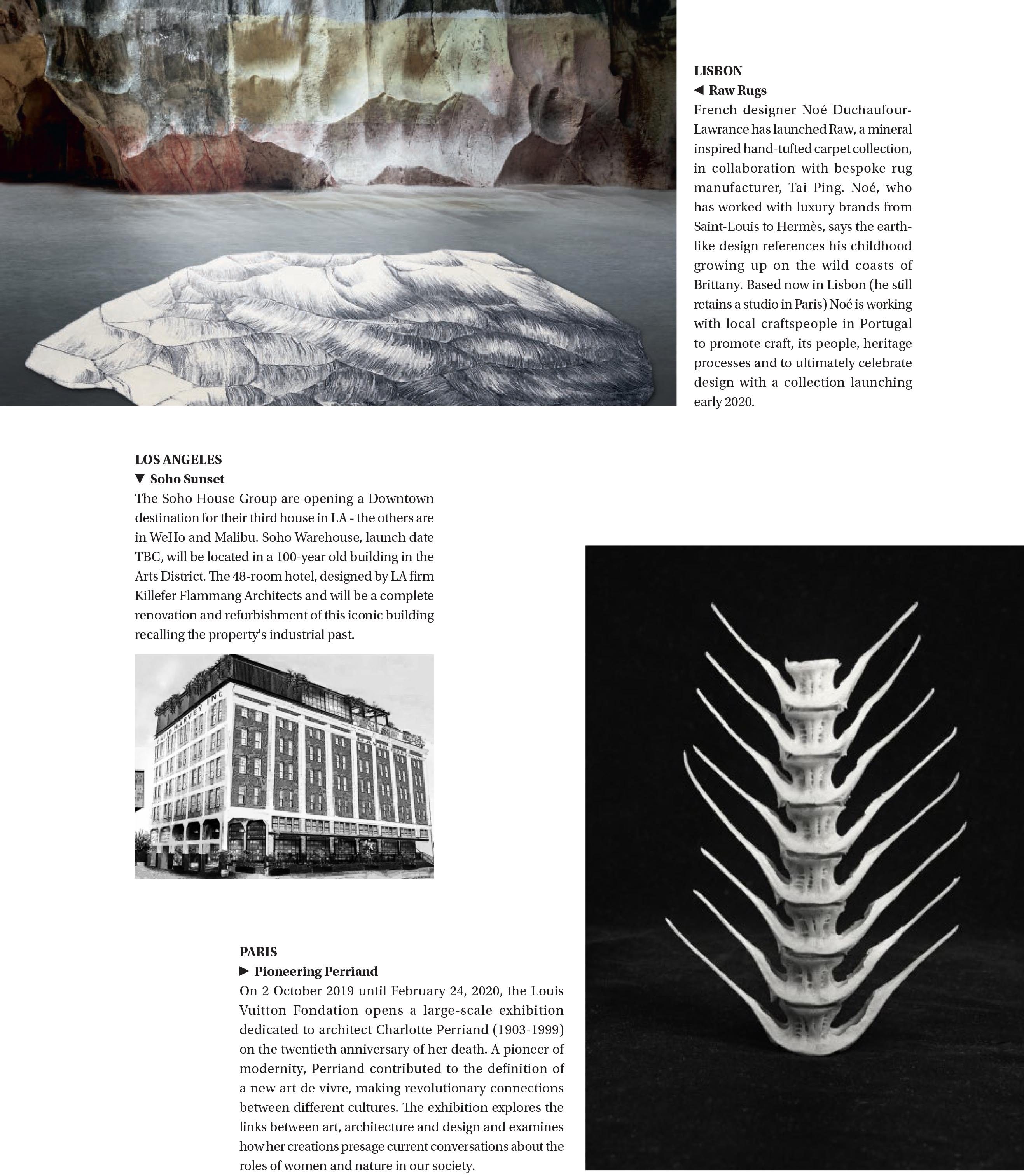 LISBON
◀ Raw Rugs
French designer Noé Duchaufour-Lawrance has launched Raw, a mineral inspired hand-tufted carpet collection, in collaboration with bespoke rug manufacturer, Tai Ping. Noé, who has worked with luxury brands from Saint-Louis to Hermès, says the earth-like design references his childhood growing up on the wild coasts of Brittany. Based now in Lisbon (he still retains a studio in Paris) Noé is working with local craftspeople in Portugal to promote craft, its people, heritage processes and to ultimately celebrate design with a collection launching early 2020.

LOS ANGELES
▼ Soho Sunset
The Soho House Group are opening a Downtown destination for their third house in LA - the others are in WeHo and Malibu. Soho Warehouse, launch date TBC, will be located in a 100-year old building in the Arts District. The 48-room hotel, designed by LA firm Killefer Flammang Architects and will be a complete renovation and refurbishment of this iconic building recalling the property's industrial past.

HARVEY INC

PARIS
▶ Pioneering Perriand
On 2 October 2019 until February 24, 2020, the Louis Vuitton Fondation opens a large-scale exhibition dedicated to architect Charlotte Perriand (1903-1999) on the twentieth anniversary of her death. A pioneer of modernity, Perriand contributed to the definition of a new art de vivre, making revolutionary connections between different cultures. The exhibition explores the links between art, architecture and design and examines how her creations presage current conversations about the roles of women and nature in our society.